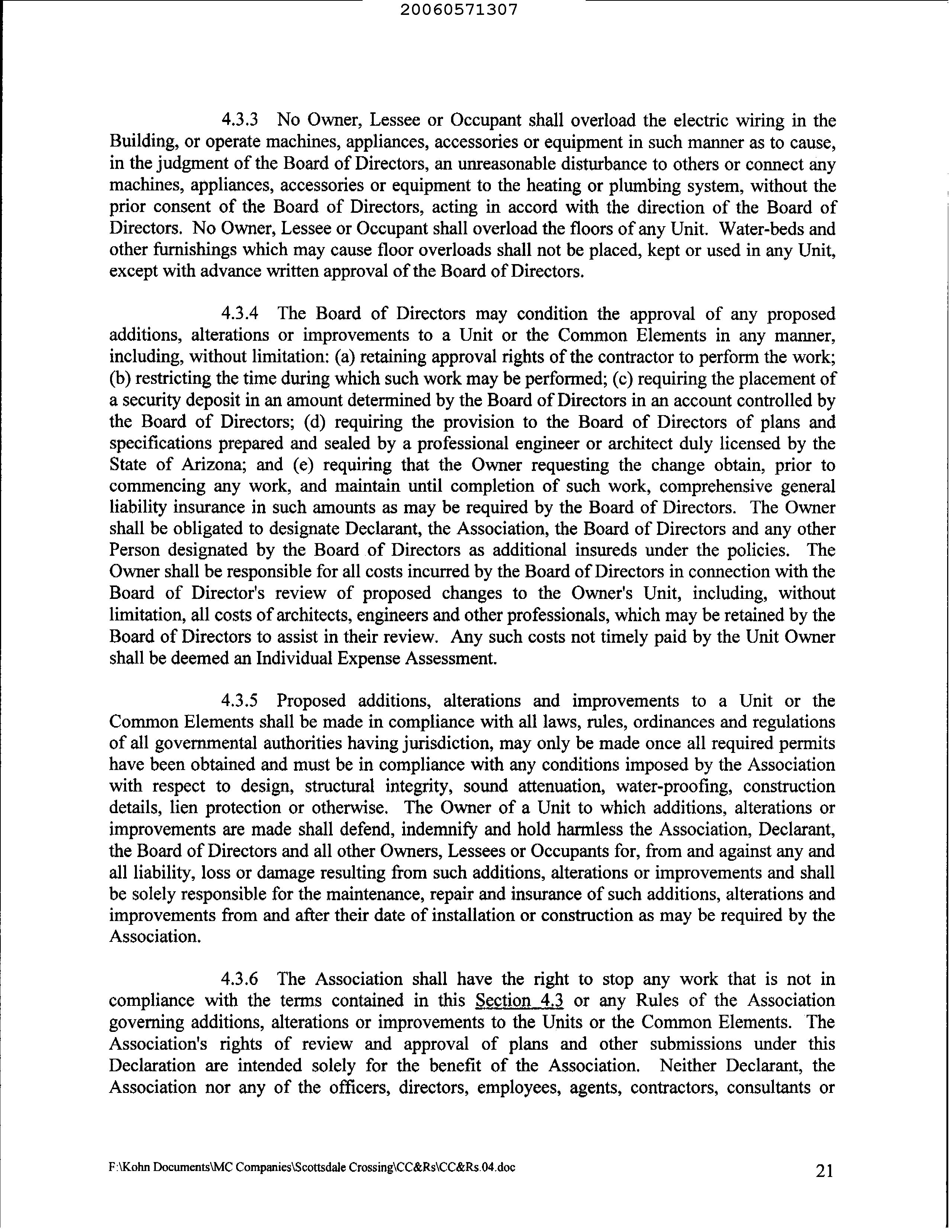 20060571307

4.3.3 No Owner, Lessee or Occupant shall overload the electric wiring in the Building, or operate machines, appliances, accessories or equipment in such manner as to cause, in the judgment of the Board of Directors, an unreasonable disturbance to others or connect any machines, appliances, accessories or equipment to the heating or plumbing system, without the prior consent of the Board of Directors, acting in accord with the direction of the Board of Directors. No Owner, Lessee or Occupant shall overload the floors of any Unit. Water-beds and other furnishings which may cause floor overloads shall not be placed, kept or used in any Unit, except with advance written approval of the Board of Directors.

4.3.4 The Board of Directors may condition the approval of any proposed additions, alterations or improvements to a Unit or the Common Elements in any manner, including, without limitation: (a) retaining approval rights of the contractor to perform the work; (b) restricting the time during which such work may be performed; (c) requiring the placement of a security deposit in an amount determined by the Board of Directors in an account controlled by the Board of Directors; (d) requiring the provision to the Board of Directors of plans and specifications prepared and sealed by a professional engineer or architect duly licensed by the State of Arizona; and (e) requiring that the Owner requesting the change obtain, prior to commencing any work, and maintain until completion of such work, comprehensive general liability insurance in such amounts as may be required by the Board of Directors. The Owner shall be obligated to designate Declarant, the Association, the Board of Directors and any other Person designated by the Board of Directors as additional insureds under the policies. The Owner shall be responsible for all costs incurred by the Board of Directors in connection with the Board of Director's review of proposed changes to the Owner's Unit, including, without limitation, all costs of architects, engineers and other professionals, which may be retained by the Board of Directors to assist in their review. Any such costs not timely paid by the Unit Owner shall be deemed an Individual Expense Assessment.

4.3.5 Proposed additions, alterations and improvements to a Unit or the Common Elements shall be made in compliance with all laws, rules, ordinances and regulations of all governmental authorities having jurisdiction, may only be made once all required permits have been obtained and must be in compliance with any conditions imposed by the Association with respect to design, structural integrity, sound attenuation, water-proofing, construction details, lien protection or otherwise. The Owner of a Unit to which additions, alterations or improvements are made shall defend, indemnify and hold harmless the Association, Declarant, the Board of Directors and all other Owners, Lessees or Occupants for, from and against any and all liability, loss or damage resulting from such additions, alterations or improvements and shall be solely responsible for the maintenance, repair and insurance of such additions, alterations and improvements from and after their date of installation or construction as may be required by the Association.

4.3.6 The Association shall have the right to stop any work that is not in compliance with the terms contained in this Section 4.3 or any Rules of the Association governing additions, alterations or improvements to the Units or the Common Elements. The Association's rights of review and approval of plans and other submissions under this Declaration are intended solely for the benefit of the Association. Neither Declarant, the Association nor any of the officers, directors, employees, agents, contractors, consultants or

F:\Kohn Documents\MC Companies\Scottsdale Crossing\CC&Rs\CC&Rs.04.doc 21